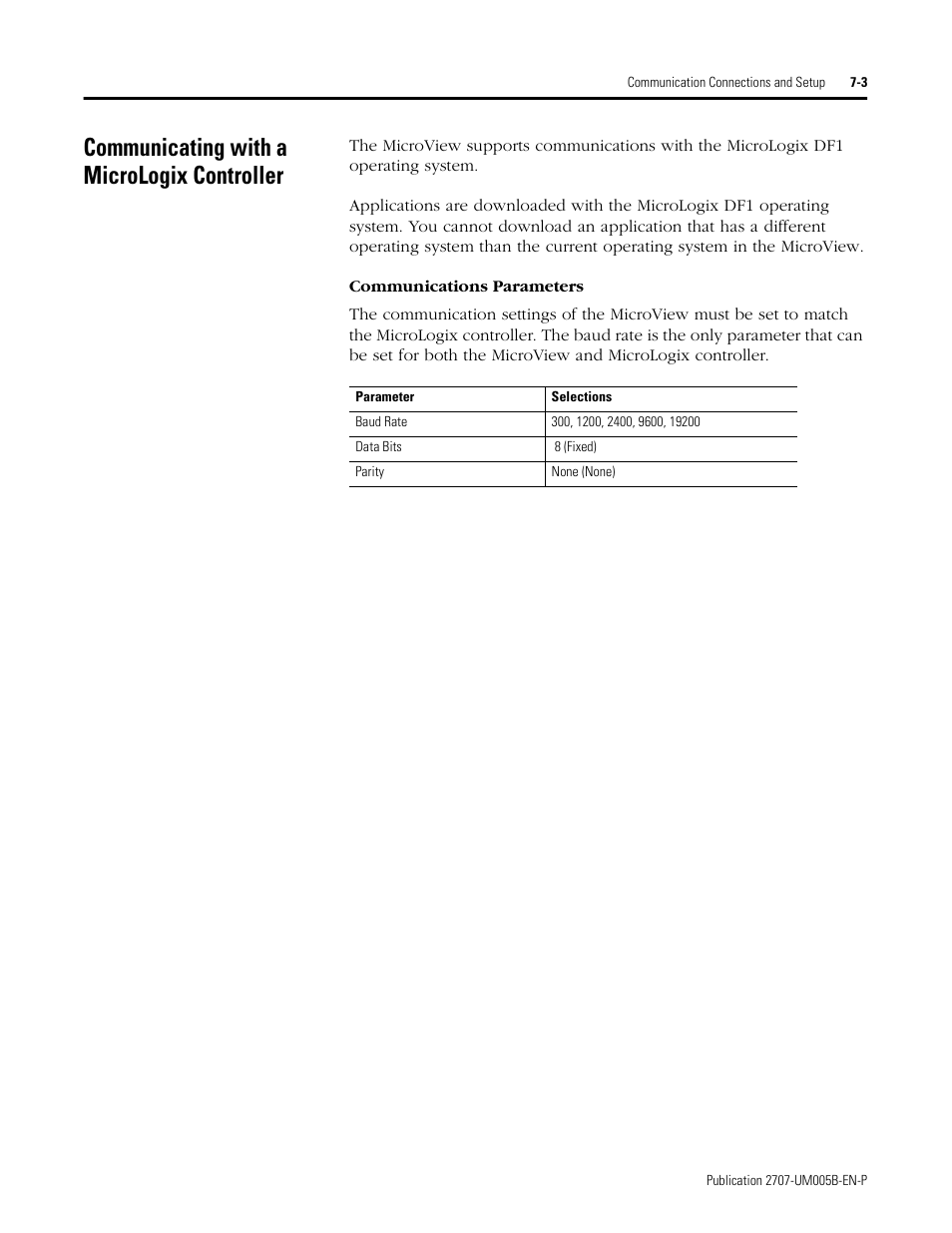 Communication Connections and Setup 7-3

Communicating with a MicroLogix Controller

The MicroView supports communications with the MicroLogix DF1 operating system.

Applications are downloaded with the MicroLogix DF1 operating system. You cannot download an application that has a different operating system than the current operating system in the MicroView.

Communications Parameters

The communication settings of the MicroView must be set to match the MicroLogix controller. The baud rate is the only parameter that can be set for both the MicroView and MicroLogix controller.

| Parameter | Selections |
|---|---|
| Baud Rate | 300, 1200, 2400, 9600, 19200 |
| Data Bits | 8 (Fixed) |
| Parity | None (None) |

Publication 2707-UM005B-EN-P